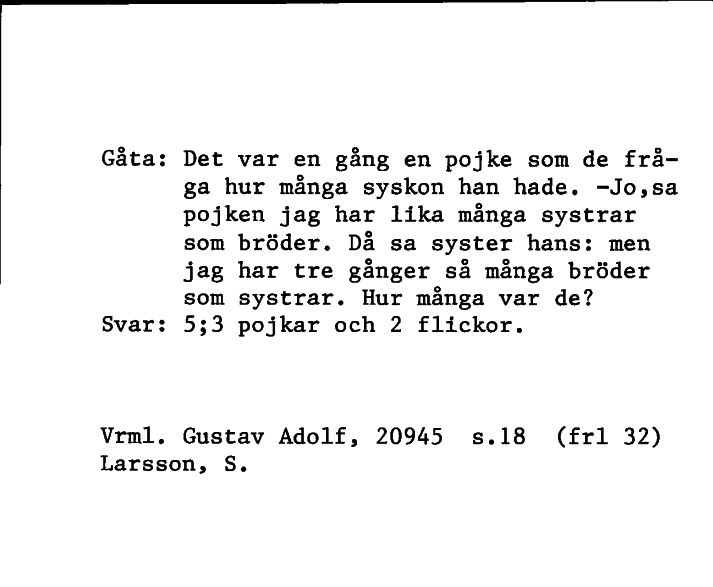 Gåta: Det var en gång en pojke som de fråga hur många syskon han hade. -Jo,sa pojken jag har lika många systrar som bröder. Då sa syster hans: men jag har tre gånger så många bröder som systrar. Hur många var de?
Svar: 5;3 pojkar och 2 flickor.

Vrml. Gustav Adolf, 20945 s.18 (frl 32)
Larsson, S.